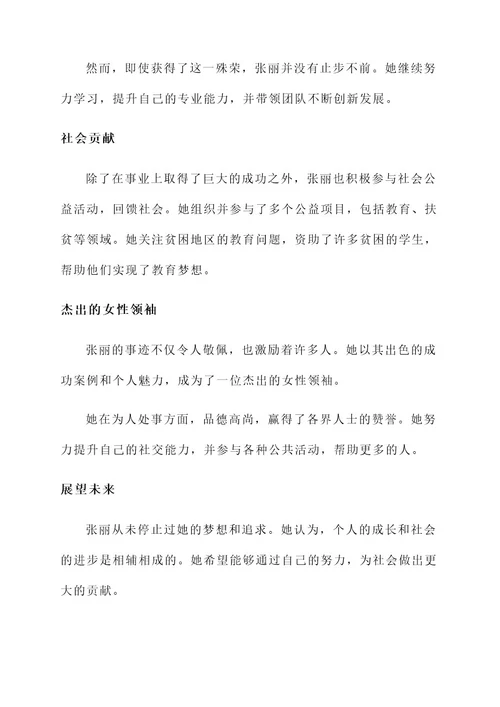 然而，即使获得了这一殊荣，张丽并没有止步不前。她继续努力学习，提升自己的专业能力，并带领团队不断创新发展。

社会贡献

除了在事业上取得了巨大的成功之外，张丽也积极参与社会公益活动，回馈社会。她组织并参与了多个公益项目，包括教育、扶贫等领域。她关注贫困地区的教育问题，资助了许多贫困的学生，帮助他们实现了教育梦想。

杰出的女性领袖

张丽的事迹不仅令人敬佩，也激励着许多人。她以其出色的成功案例和个人魅力，成为了一位杰出的女性领袖。

她在为人处事方面，品德高尚，赢得了各界人士的赞誉。她努力提升自己的社交能力，并参与各种公共活动，帮助更多的人。

展望未来

张丽从未停止过她的梦想和追求。她认为，个人的成长和社会的进步是相辅相成的。她希望能够通过自己的努力，为社会做出更大的贡献。